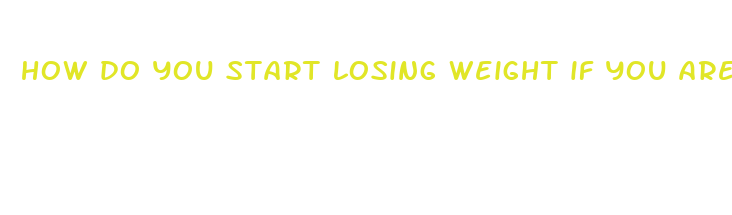 HOW DO YOU START LOSING WEIGHT IF YOU ARE